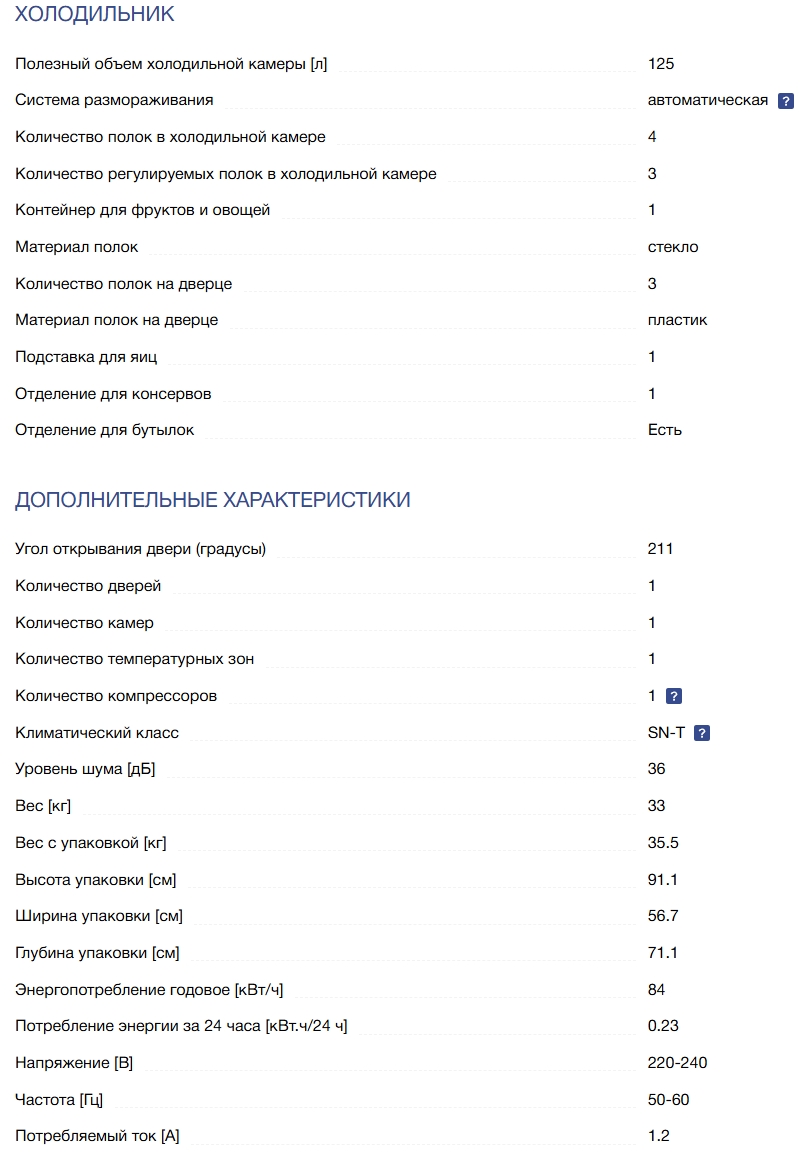 ХОЛОДИЛЬНИК

| | |
|---|---|
| Полезный объем холодильной камеры [л] | 125 |
| Система размораживания | автоматическая ? |
| Количество полок в холодильной камере | 4 |
| Количество регулируемых полок в холодильной камере | 3 |
| Контейнер для фруктов и овощей | 1 |
| Материал полок | стекло |
| Количество полок на дверце | 3 |
| Материал полок на дверце | пластик |
| Подставка для яиц | 1 |
| Отделение для консервов | 1 |
| Отделение для бутылок | Есть |

ДОПОЛНИТЕЛЬНЫЕ ХАРАКТЕРИСТИКИ

| | |
|---|---|
| Угол открывания двери (градусы) | 211 |
| Количество дверей | 1 |
| Количество камер | 1 |
| Количество температурных зон | 1 |
| Количество компрессоров | 1 ? |
| Климатический класс | SN-T ? |
| Уровень шума [дБ] | 36 |
| Вес [кг] | 33 |
| Вес с упаковкой [кг] | 35.5 |
| Высота упаковки [см] | 91.1 |
| Ширина упаковки [см] | 56.7 |
| Глубина упаковки [см] | 71.1 |
| Энергопотребление годовое [кВт/ч] | 84 |
| Потребление энергии за 24 часа [кВт.ч/24 ч] | 0.23 |
| Напряжение [В] | 220-240 |
| Частота [Гц] | 50-60 |
| Потребляемый ток [А] | 1.2 |